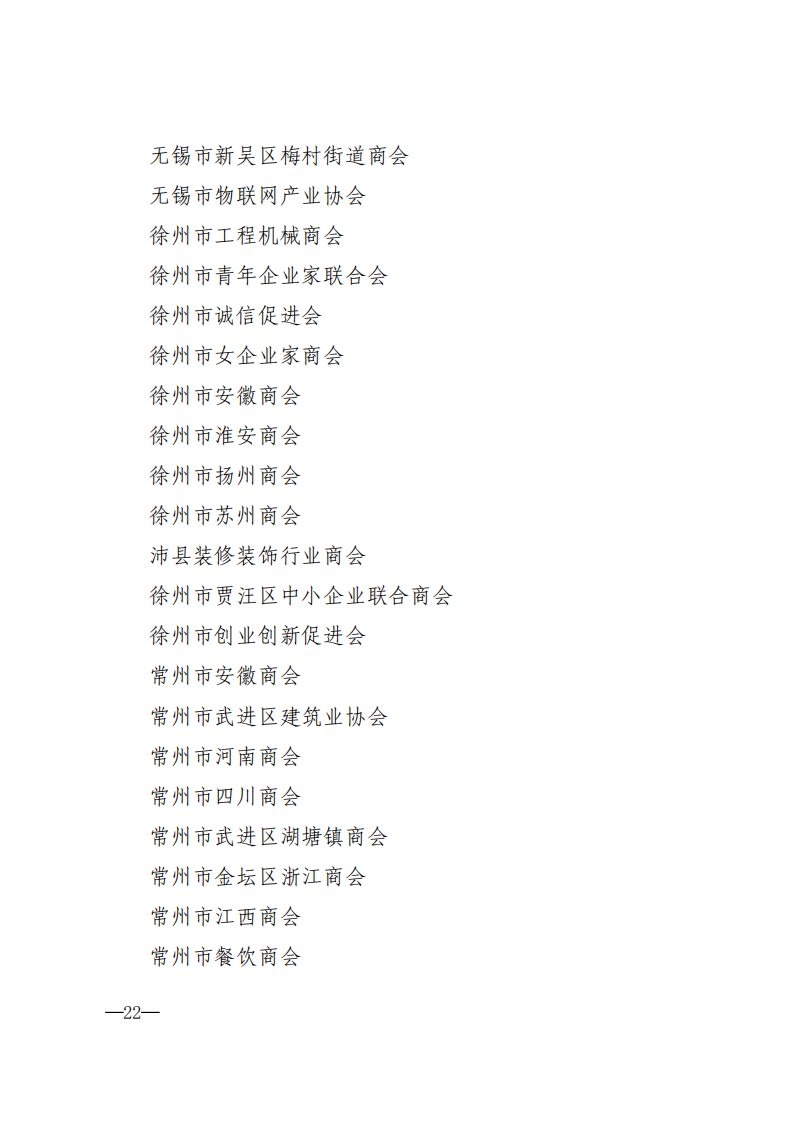 无锡市新吴区梅村街道商会
无锡市物联网产业协会
徐州市工程机械商会
徐州市青年企业家联合会
徐州市诚信促进会
徐州市女企业家商会
徐州市安徽商会
徐州市淮安商会
徐州市扬州商会
徐州市苏州商会
沛县装修装饰行业商会
徐州市贾汪区中小企业联合商会
徐州市创业创新促进会
常州市安徽商会
常州市武进区建筑业协会
常州市河南商会
常州市四川商会
常州市武进区湖塘镇商会
常州市金坛区浙江商会
常州市江西商会
常州市餐饮商会

—22—